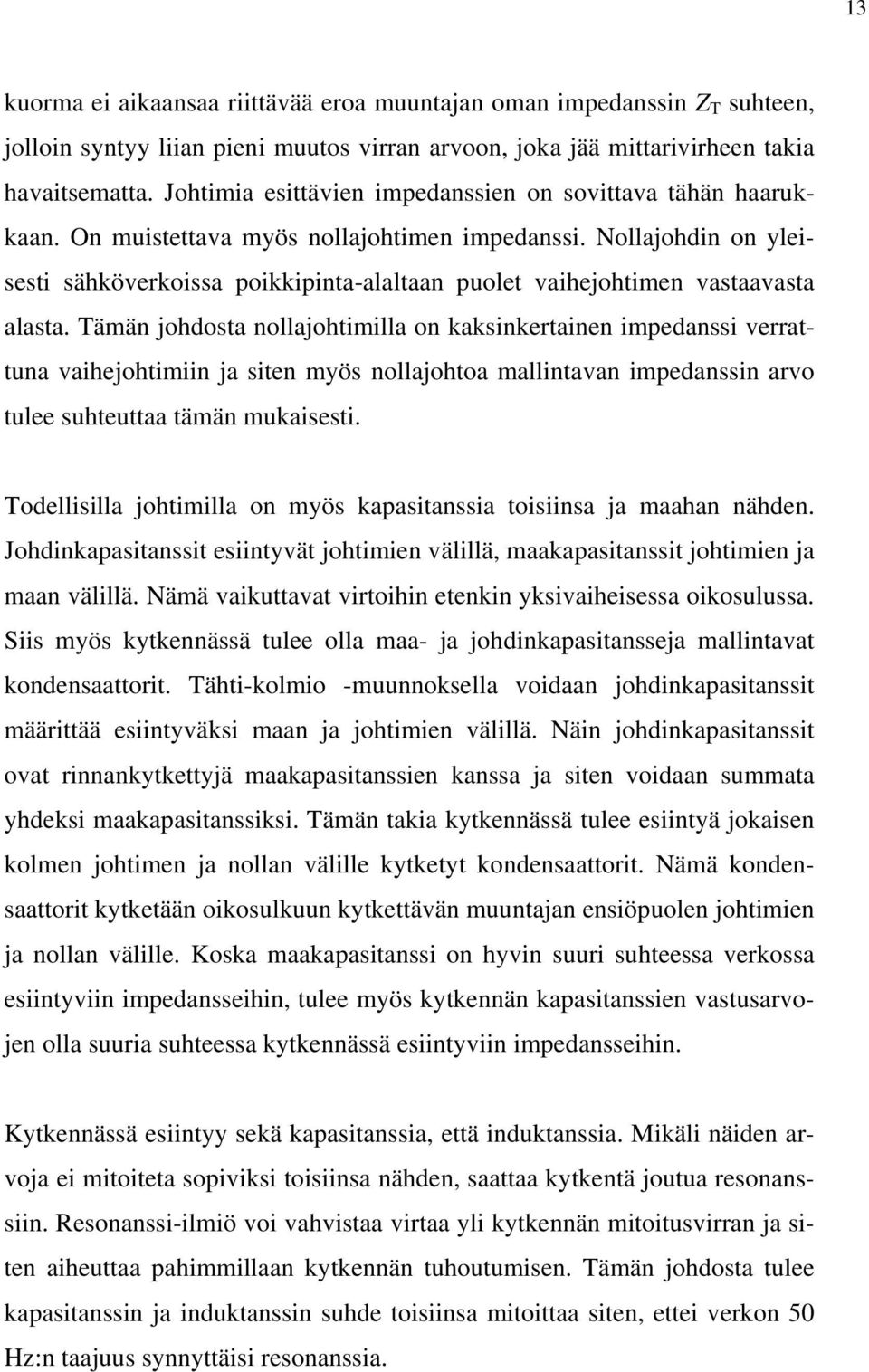 13

kuorma ei aikaansaa riittävää eroa muuntajan oman impedanssin $Z_T$ suhteen, jolloin syntyy liian pieni muutos virran arvoon, joka jää mittarivirheen takia havaitsematta. Johtimia esittävien impedanssien on sovittava tähän haarukkaan. On muistettava myös nollajohtimen impedanssi. Nollajohdin on yleisesti sähköverkoissa poikkipinta-alaltaan puolet vaihejohtimen vastaavasta alasta. Tämän johdosta nollajohtimilla on kaksinkertainen impedanssi verrattuna vaihejohtimiin ja siten myös nollajohtoa mallintavan impedanssin arvo tulee suhteuttaa tämän mukaisesti.

Todellisilla johtimilla on myös kapasitanssia toisiinsa ja maahan nähden. Johdinkapasitanssit esiintyvät johtimien välillä, maakapasitanssit johtimien ja maan välillä. Nämä vaikuttavat virtoihin etenkin yksivaiheisessa oikosulussa. Siis myös kytkennässä tulee olla maa- ja johdinkapasitansseja mallintavat kondensaattorit. Tähti-kolmio -muunnoksella voidaan johdinkapasitanssit määrittää esiintyväksi maan ja johtimien välillä. Näin johdinkapasitanssit ovat rinnankytkettyjä maakapasitanssien kanssa ja siten voidaan summata yhdeksi maakapasitanssiksi. Tämän takia kytkennässä tulee esiintyä jokaisen kolmen johtimen ja nollan välille kytketyt kondensaattorit. Nämä kondensaattorit kytketään oikosulkuun kytkettävän muuntajan ensiöpuolen johtimien ja nollan välille. Koska maakapasitanssi on hyvin suuri suhteessa verkossa esiintyviin impedansseihin, tulee myös kytkennän kapasitanssien vastusarvojen olla suuria suhteessa kytkennässä esiintyviin impedansseihin.

Kytkennässä esiintyy sekä kapasitanssia, että induktanssia. Mikäli näiden arvoja ei mitoiteta sopiviksi toisiinsa nähden, saattaa kytkentä joutua resonanssiin. Resonanssi-ilmiö voi vahvistaa virtaa yli kytkennän mitoitusvirran ja siten aiheuttaa pahimmillaan kytkennän tuhoutumisen. Tämän johdosta tulee kapasitanssin ja induktanssin suhde toisiinsa mitoittaa siten, ettei verkon 50 Hz:n taajuus synnyttäisi resonanssia.